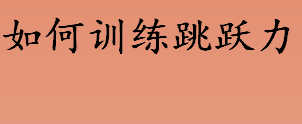 如何训练跳跃力